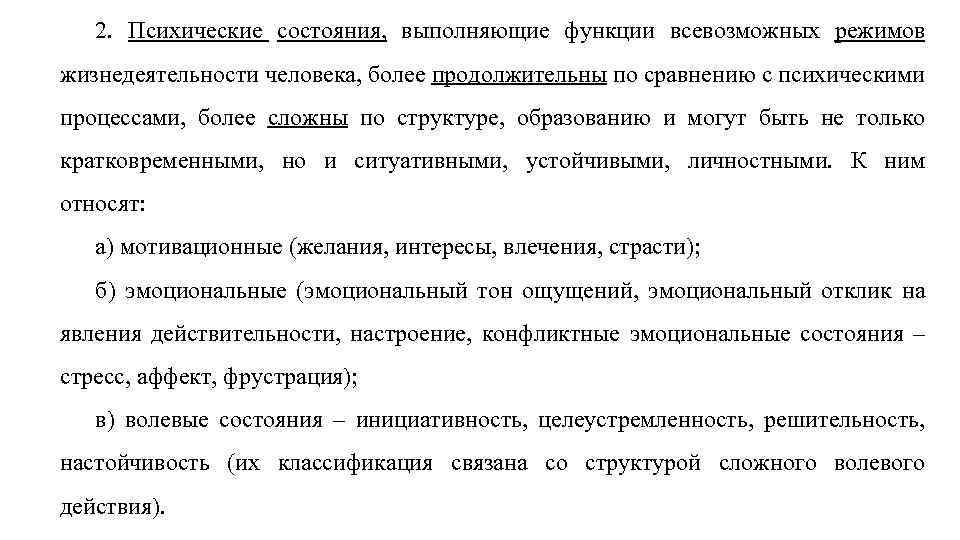 2. Психические состояния, выполняющие функции всевозможных режимов жизнедеятельности человека, более продолжительны по сравнению с психическими процессами, более сложны по структуре, образованию и могут быть не только кратковременными, но и ситуативными, устойчивыми, личностными. К ним относят:

а) мотивационные (желания, интересы, влечения, страсти);

б) эмоциональные (эмоциональный тон ощущений, эмоциональный отклик на явления действительности, настроение, конфликтные эмоциональные состояния – стресс, аффект, фрустрация);

в) волевые состояния – инициативность, целеустремленность, решительность, настойчивость (их классификация связана со структурой сложного волевого действия).